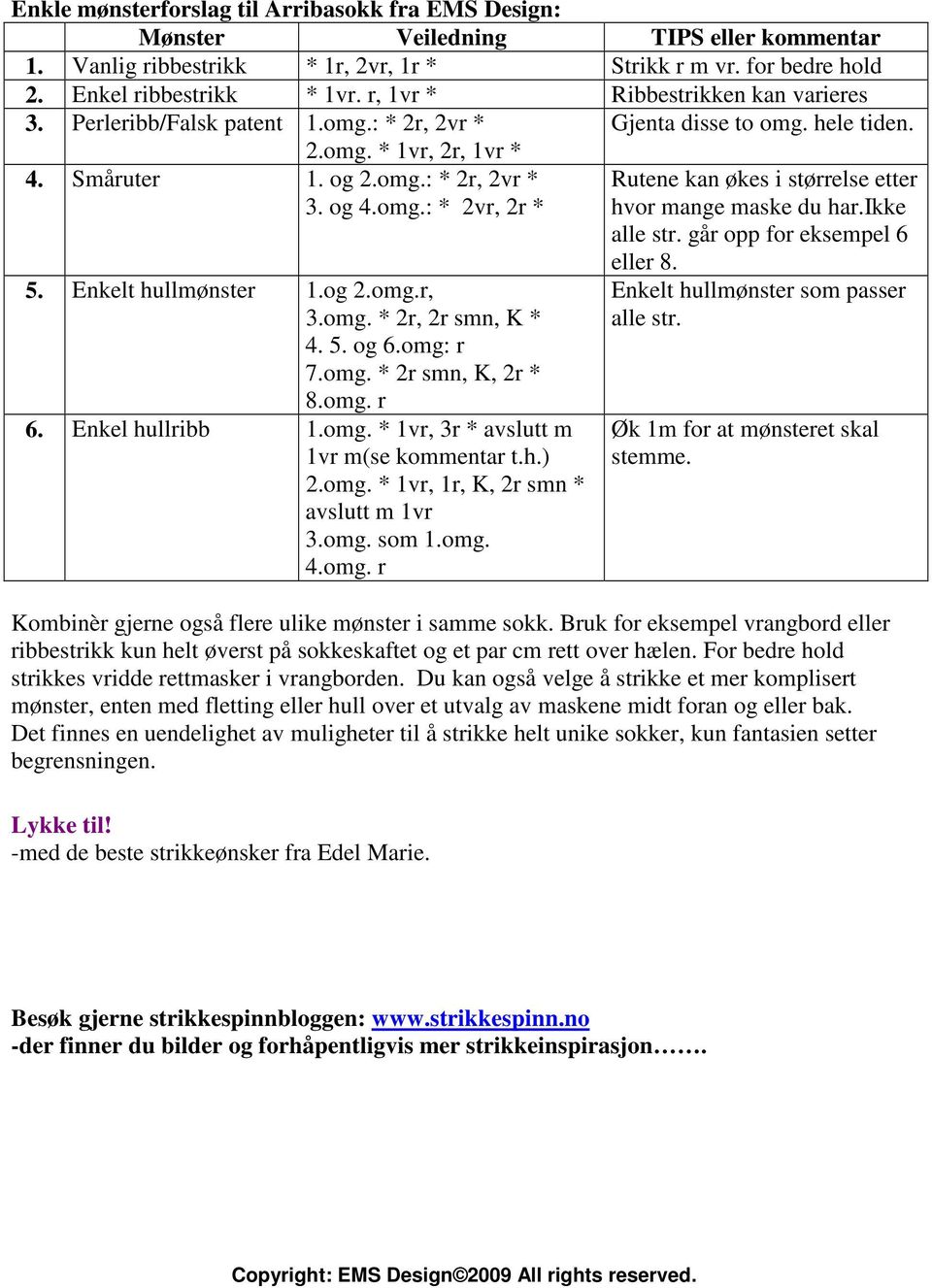 Enkle mønsterforslag til Arribasokk fra EMS Design:

| | Mønster | Veiledning | TIPS eller kommentar |
|---|---|---|---|
| 1. | Vanlig ribbestrikk | * 1r, 2vr, 1r * | Strikk r m vr. for bedre hold |
| 2. | Enkel ribbestrikk | * 1vr. r, 1vr * | Ribbestrikken kan varieres |
| 3. | Perleribb/Falsk patent | 1.omg.: * 2r, 2vr * 2.omg. * 1vr, 2r, 1vr * | Gjenta disse to omg. hele tiden. |
| 4. | Småruter | 1. og 2.omg.: * 2r, 2vr * 3. og 4.omg.: * 2vr, 2r * | Rutene kan økes i størrelse etter hvor mange maske du har.Ikke alle str. går opp for eksempel 6 eller 8. |
| 5. | Enkelt hullmønster | 1.og 2.omg.r, 3.omg. * 2r, 2r smn, K * 4. 5. og 6.omg: r 7.omg. * 2r smn, K, 2r * 8.omg. r | Enkelt hullmønster som passer alle str. |
| 6. | Enkel hullribb | 1.omg. * 1vr, 3r * avslutt m 1vr m(se kommentar t.h.) 2.omg. * 1vr, 1r, K, 2r smn * avslutt m 1vr 3.omg. som 1.omg. 4.omg. r | Øk 1m for at mønsteret skal stemme. |

Kombinèr gjerne også flere ulike mønster i samme sokk. Bruk for eksempel vrangbord eller ribbestrikk kun helt øverst på sokkeskaftet og et par cm rett over hælen. For bedre hold strikkes vridde rettmasker i vrangborden. Du kan også velge å strikke et mer komplisert mønster, enten med fletting eller hull over et utvalg av maskene midt foran og eller bak. Det finnes en uendelighet av muligheter til å strikke helt unike sokker, kun fantasien setter begrensningen.

Lykke til!
-med de beste strikkeønsker fra Edel Marie.

Besøk gjerne strikkespinnbloggen: www.strikkespinn.no
-der finner du bilder og forhåpentligvis mer strikkeinspirasjon…….

Copyright: EMS Design©2009 All rights reserved.